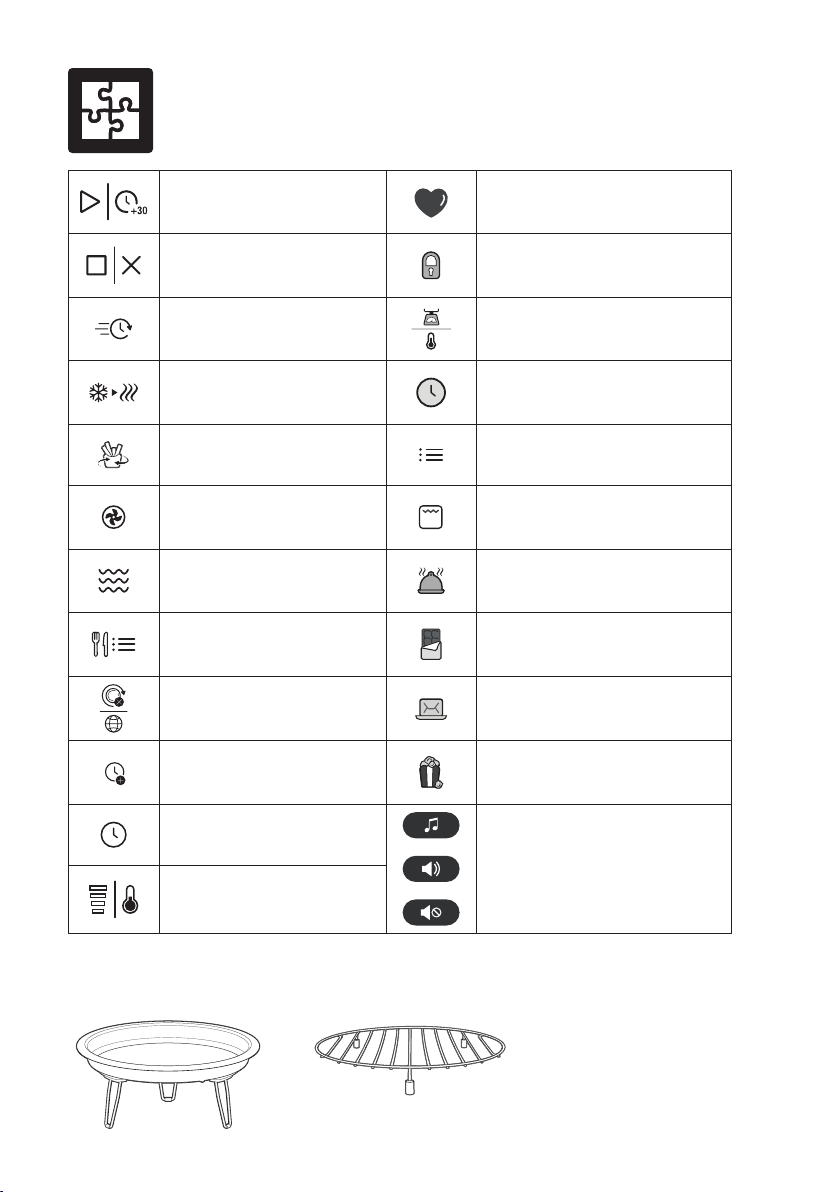 +30